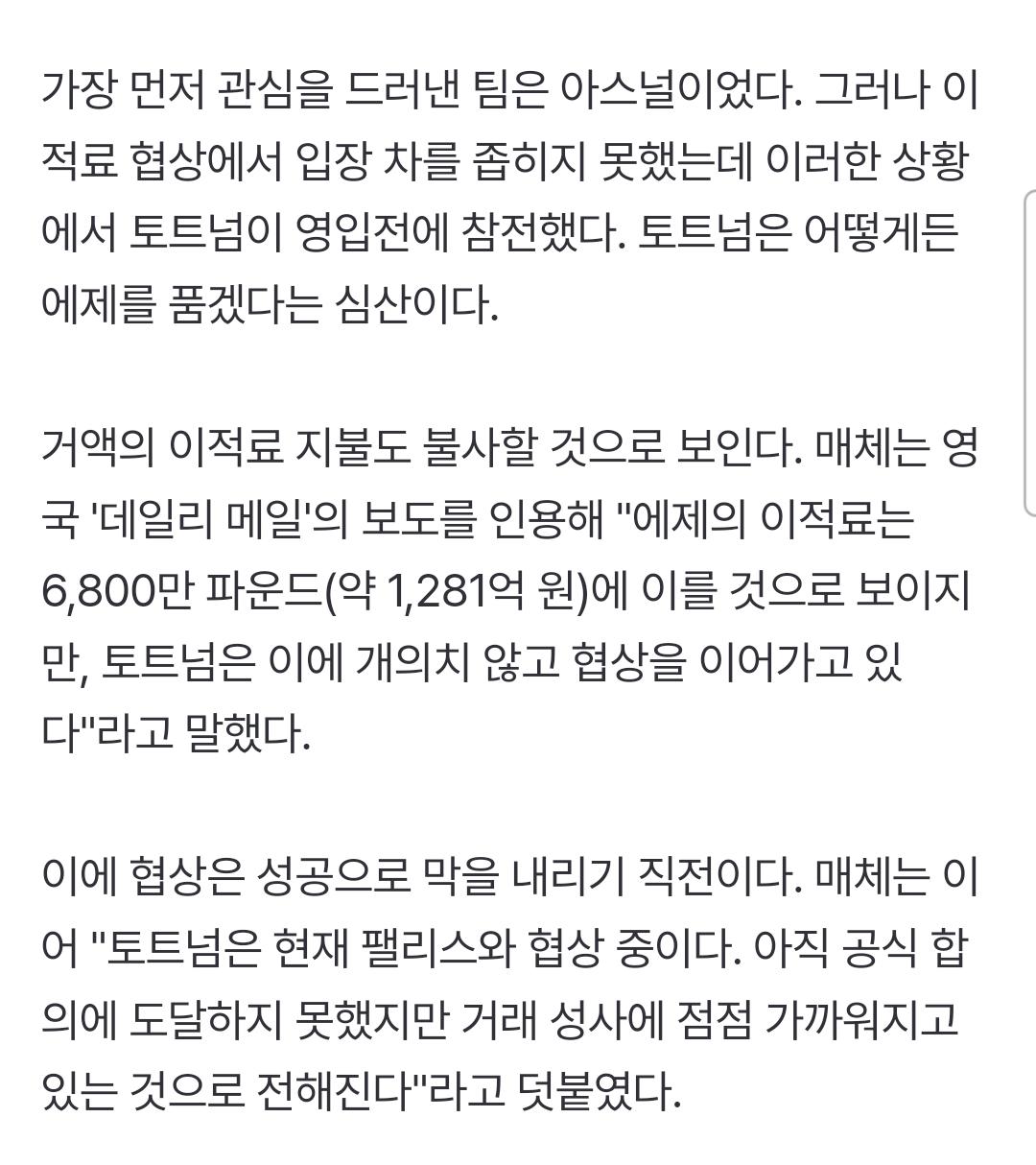 가장 먼저 관심을 드러낸 팀은 아스널이었다. 그러나 이적료 협상에서 입장 차를 좁히지 못했는데 이러한 상황에서 토트넘이 영입전에 참전했다. 토트넘은 어떻게든 에제를 품겠다는 심산이다.

거액의 이적료 지불도 불사할 것으로 보인다. 매체는 영국 '데일리 메일'의 보도를 인용해 "에제의 이적료는 6,800만 파운드(약 1,281억 원)에 이를 것으로 보이지만, 토트넘은 이에 개의치 않고 협상을 이어가고 있다"라고 말했다.

이에 협상은 성공으로 막을 내리기 직전이다. 매체는 이어 "토트넘은 현재 팰리스와 협상 중이다. 아직 공식 합의에 도달하지 못했지만 거래 성사에 점점 가까워지고 있는 것으로 전해진다"라고 덧붙였다.